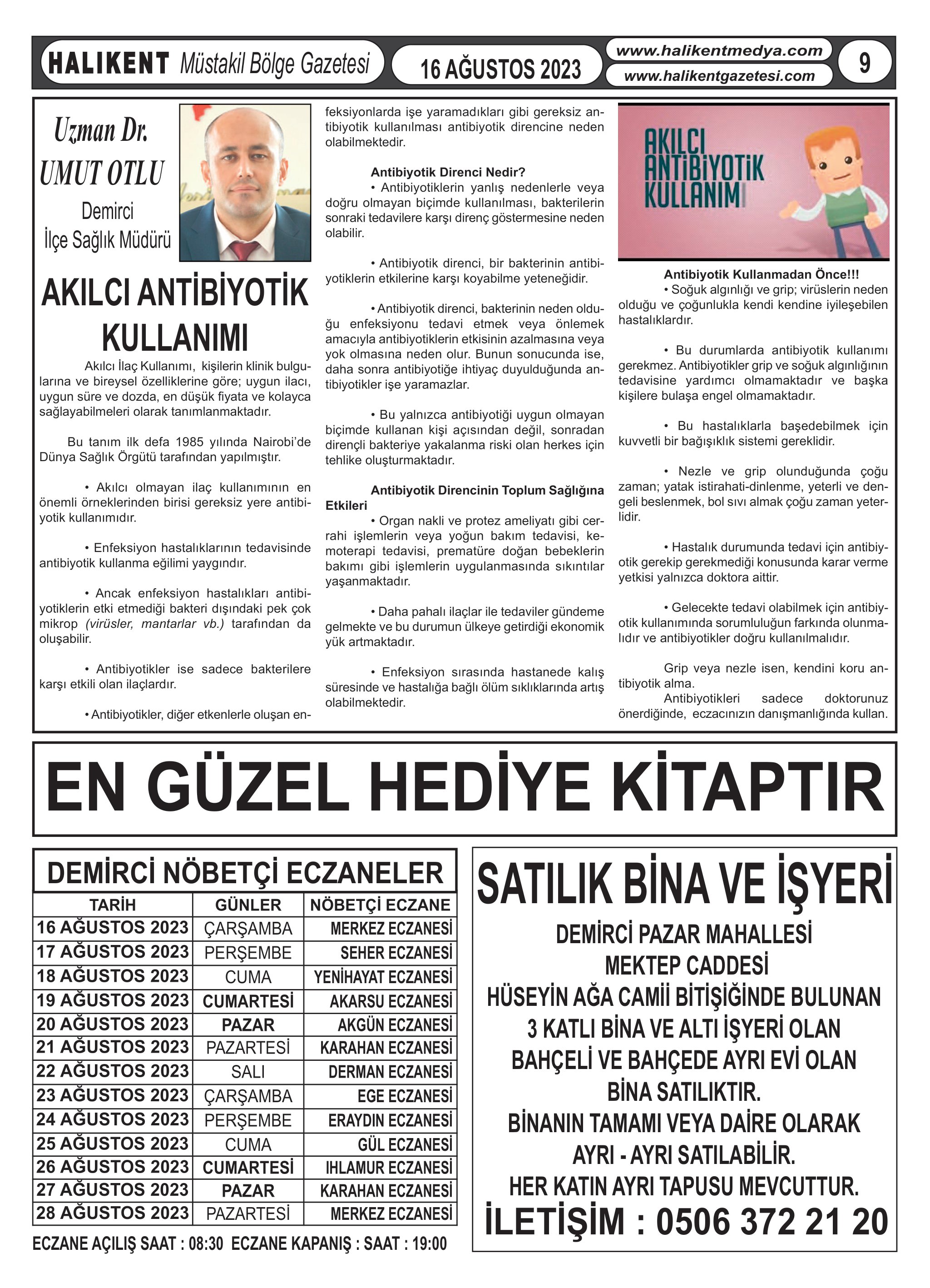 HALIKENT Müstakil Bölge Gazetesi 16 AĞUSTOS 2023 www.halikentmedya.com www.halikentgazetesi.com 9

Uzman Dr.
UMUT OTLU
Demirci
İlçe Sağlık Müdürü

AKILCI ANTİBİYOTİK KULLANIMI

Akılcı İlaç Kullanımı, kişilerin klinik bulgularına ve bireysel özelliklerine göre; uygun ilacı, uygun süre ve dozda, en düşük fiyata ve kolayca sağlayabilmeleri olarak tanımlanmaktadır.

Bu tanım ilk defa 1985 yılında Nairobi'de Dünya Sağlık Örgütü tarafından yapılmıştır.

• Akılcı olmayan ilaç kullanımının en önemli örneklerinden birisi gereksiz yere antibiyotik kullanımıdır.

• Enfeksiyon hastalıklarının tedavisinde antibiyotik kullanma eğilimi yaygındır.

• Ancak enfeksiyon hastalıkları antibiyotiklerin etki etmediği bakteri dışındaki pek çok mikrop (virüsler, mantarlar vb.) tarafından da oluşabilir.

• Antibiyotikler ise sadece bakterilere karşı etkili olan ilaçlardır.

• Antibiyotikler, diğer etkenlerle oluşan enfeksiyonlarda işe yaramadıkları gibi gereksiz antibiyotik kullanılması antibiyotik direncine neden olabilmektedir.

Antibiyotik Direnci Nedir?
• Antibiyotiklerin yanlış nedenlerle veya doğru olmayan biçimde kullanılması, bakterilerin sonraki tedavilere karşı direnç göstermesine neden olabilir.

• Antibiyotik direnci, bir bakterinin antibiyotiklerin etkilerine karşı koyabilme yeteneğidir.

• Antibiyotik direnci, bakterinin neden olduğu enfeksiyonu tedavi etmek veya önlemek amacıyla antibiyotiklerin etkisinin azalmasına veya yok olmasına neden olur. Bunun sonucunda ise, daha sonra antibiyotiğe ihtiyaç duyulduğunda antibiyotikler işe yaramazlar.

• Bu yalnızca antibiyotiği uygun olmayan biçimde kullanan kişi açısından değil, sonradan dirençli bakteriye yakalanma riski olan herkes için tehlike oluşturmaktadır.

Antibiyotik Direncinin Toplum Sağlığına Etkileri
• Organ nakli ve protez ameliyatı gibi cerrahi işlemlerin veya yoğun bakım tedavisi, kemoterapi tedavisi, prematüre doğan bebeklerin bakımı gibi işlemlerin uygulanmasında sıkıntılar yaşanmaktadır.

• Daha pahalı ilaçlar ile tedaviler gündeme gelmekte ve bu durumun ülkeye getirdiği ekonomik yük artmaktadır.

• Enfeksiyon sırasında hastanede kalış süresinde ve hastalığa bağlı ölüm sıklıklarında artış olabilmektedir.

AKILCI ANTİBİYOTİK KULLANIMI

Antibiyotik Kullanmadan Önce!!!
• Soğuk algınlığı ve grip; virüslerin neden olduğu ve çoğunlukla kendi kendine iyileşebilen hastalıklardır.

• Bu durumlarda antibiyotik kullanımı gerekmez. Antibiyotikler grip ve soğuk algınlığının tedavisine yardımcı olmamaktadır ve başka kişilere bulaşa engel olmamaktadır.

• Bu hastalıklarla başedebilmek için kuvvetli bir bağışıklık sistemi gereklidir.

• Nezle ve grip olunduğunda çoğu zaman; yatak istirahati-dinlenme, yeterli ve dengeli beslenmek, bol sıvı almak çoğu zaman yeterlidir.

• Hastalık durumunda tedavi için antibiyotik gerekip gerekmediği konusunda karar verme yetkisi yalnızca doktora aittir.

• Gelecekte tedavi olabilmek için antibiyotik kullanımında sorumluluğun farkında olunmalıdır ve antibiyotikler doğru kullanılmalıdır.

Grip veya nezle isen, kendini koru antibiyotik alma.
Antibiyotikleri sadece doktorunuz önerdiğinde, eczacınızın danışmanlığında kullan.

EN GÜZEL HEDİYE KİTAPTIR

DEMİRCİ NÖBETÇİ ECZANELER

| TARİH | GÜNLER | NÖBETÇİ ECZANE |
|---|---|---|
| 16 AĞUSTOS 2023 | ÇARŞAMBA | MERKEZ ECZANESİ |
| 17 AĞUSTOS 2023 | PERŞEMBE | SEHER ECZANESİ |
| 18 AĞUSTOS 2023 | CUMA | YENİHAYAT ECZANESİ |
| 19 AĞUSTOS 2023 | CUMARTESİ | AKARSU ECZANESİ |
| 20 AĞUSTOS 2023 | PAZAR | AKGÜN ECZANESİ |
| 21 AĞUSTOS 2023 | PAZARTESİ | KARAHAN ECZANESİ |
| 22 AĞUSTOS 2023 | SALI | DERMAN ECZANESİ |
| 23 AĞUSTOS 2023 | ÇARŞAMBA | EGE ECZANESİ |
| 24 AĞUSTOS 2023 | PERŞEMBE | ERAYDIN ECZANESİ |
| 25 AĞUSTOS 2023 | CUMA | GÜL ECZANESİ |
| 26 AĞUSTOS 2023 | CUMARTESİ | IHLAMUR ECZANESİ |
| 27 AĞUSTOS 2023 | PAZAR | KARAHAN ECZANESİ |
| 28 AĞUSTOS 2023 | PAZARTESİ | MERKEZ ECZANESİ |

ECZANE AÇILIŞ SAAT : 08:30 ECZANE KAPANIŞ : SAAT : 19:00

SATILIK BİNA VE İŞYERİ
DEMİRCİ PAZAR MAHALLESİ
MEKTEP CADDESİ
HÜSEYİN AĞA CAMİİ BİTİŞİĞİNDE BULUNAN
3 KATLI BİNA VE ALTI İŞYERİ OLAN
BAHÇELİ VE BAHÇEDE AYRI EVİ OLAN
BİNA SATILIKTIR.
BİNANIN TAMAMI VEYA DAİRE OLARAK
AYRI - AYRI SATILABİLİR.
HER KATIN AYRI TAPUSU MEVCUTTUR.
İLETİŞİM : 0506 372 21 20